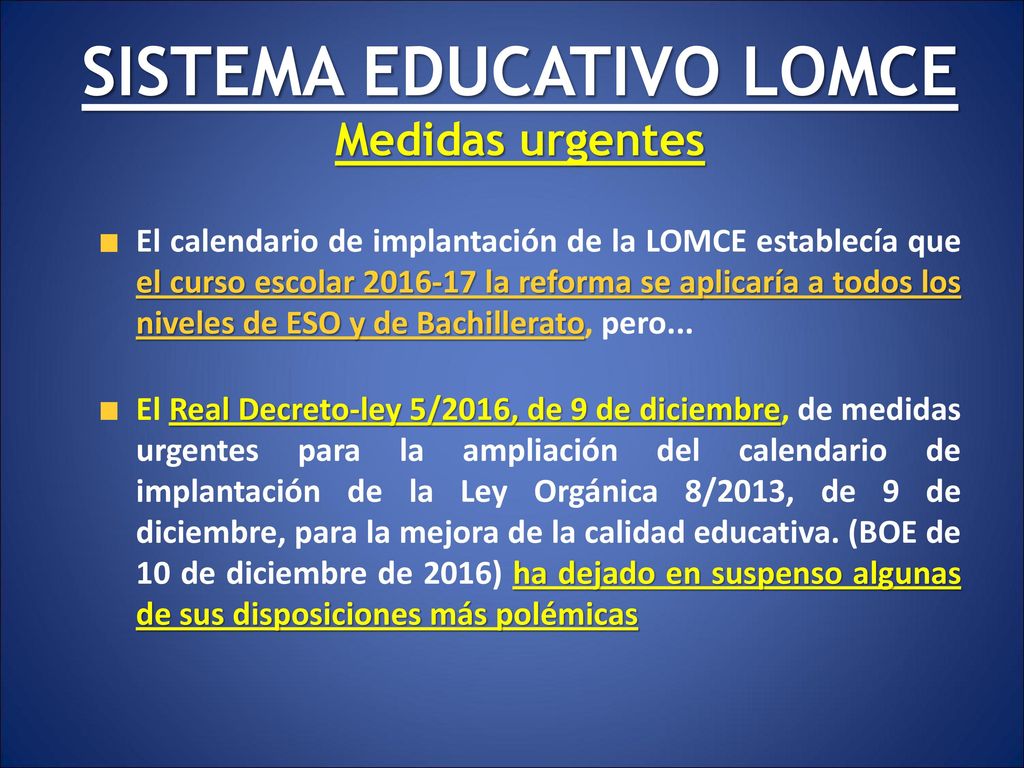 SISTEMA EDUCATIVO LOMCE
Medidas urgentes

El calendario de implantación de la LOMCE establecía que el curso escolar 2016-17 la reforma se aplicaría a todos los niveles de ESO y de Bachillerato, pero...

El Real Decreto-ley 5/2016, de 9 de diciembre, de medidas urgentes para la ampliación del calendario de implantación de la Ley Orgánica 8/2013, de 9 de diciembre, para la mejora de la calidad educativa. (BOE de 10 de diciembre de 2016) ha dejado en suspenso algunas de sus disposiciones más polémicas